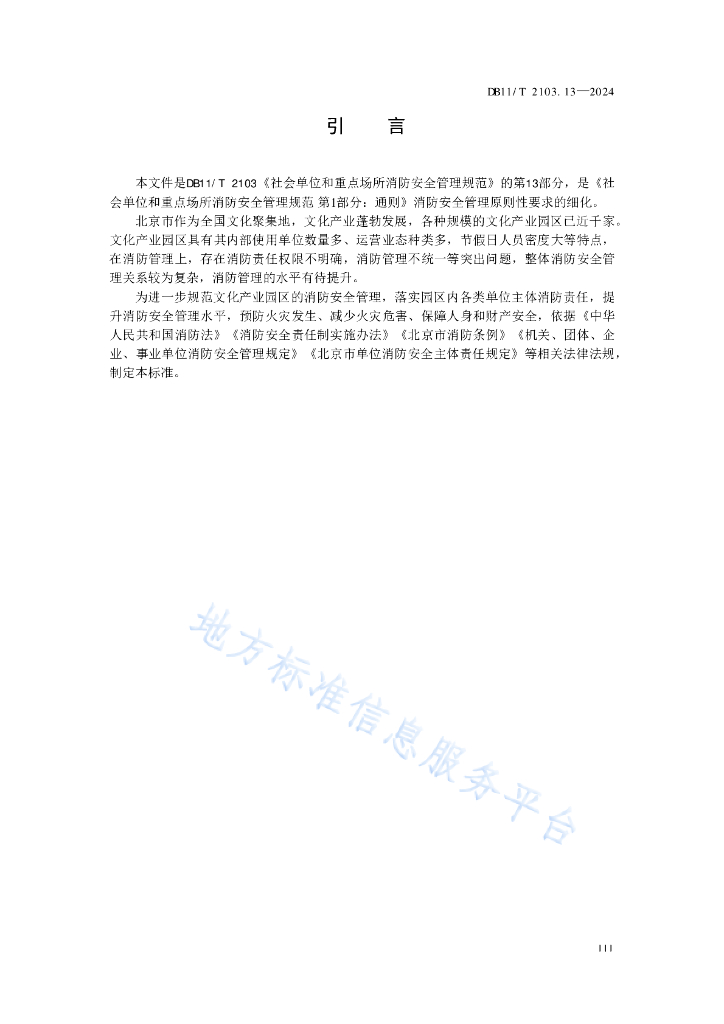 DB11/T 2103.13—2024

引　言

本文件是DB11/T 2103《社会单位和重点场所消防安全管理规范》的第13部分，是《社会单位和重点场所消防安全管理规范 第1部分：通则》消防安全管理原则性要求的细化。

北京市作为全国文化聚集地，文化产业蓬勃发展，各种规模的文化产业园区已近千家。文化产业园区具有其内部使用单位数量多、运营业态种类多，节假日人员密度大等特点，在消防管理上，存在消防责任权限不明确，消防管理不统一等突出问题，整体消防安全管理关系较为复杂，消防管理的水平有待提升。

为进一步规范文化产业园区的消防安全管理，落实园区内各类单位主体消防责任，提升消防安全管理水平，预防火灾发生、减少火灾危害、保障人身和财产安全，依据《中华人民共和国消防法》《消防安全责任制实施办法》《北京市消防条例》《机关、团体、企业、事业单位消防安全管理规定》《北京市单位消防安全主体责任规定》等相关法律法规，制定本标准。

地方标准信息服务平台

III